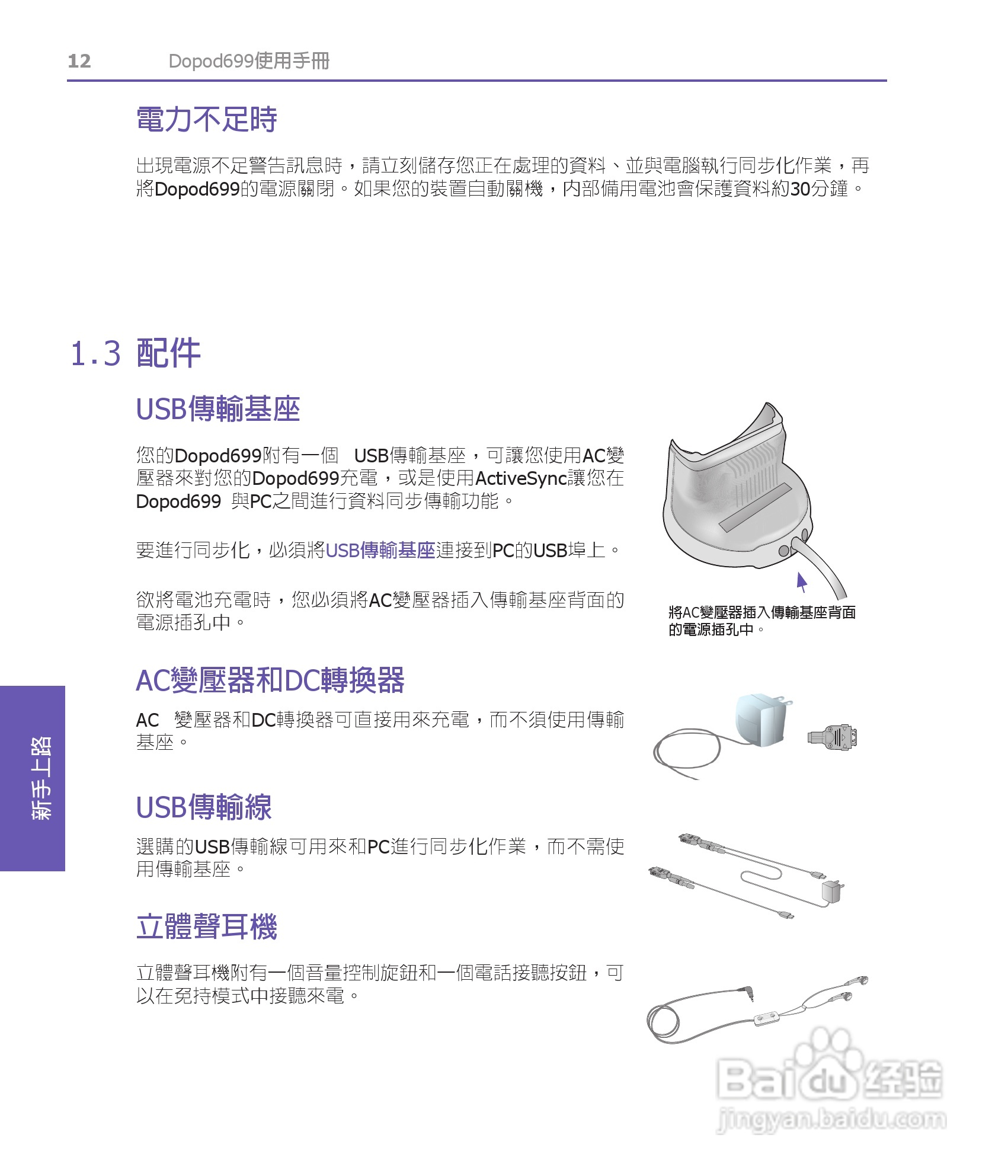 12 Dopod699使用手冊

電力不足時

出現電源不足警告訊息時，請立刻儲存您正在處理的資料、並與電腦執行同步化作業，再將Dopod699的電源關閉。如果您的裝置自動關機，內部備用電池會保護資料約30分鐘。

1.3 配件

USB傳輸基座

您的Dopod699附有一個 USB傳輸基座，可讓您使用AC變壓器來對您的Dopod699充電，或是使用ActiveSync讓您在Dopod699 與PC之間進行資料同步傳輸功能。

要進行同步化，必須將USB傳輸基座連接到PC的USB埠上。

欲將電池充電時，您必須將AC變壓器插入傳輸基座背面的電源插孔中。

將AC變壓器插入傳輸基座背面的電源插孔中。

AC變壓器和DC轉換器

AC 變壓器和DC轉換器可直接用來充電，而不須使用傳輸基座。

USB傳輸線

選購的USB傳輸線可用來和PC進行同步化作業，而不需使用傳輸基座。

立體聲耳機

立體聲耳機附有一個音量控制旋鈕和一個電話接聽按鈕，可以在免持模式中接聽來電。

新手上路

Baidu经验
jingyan.baidu.com